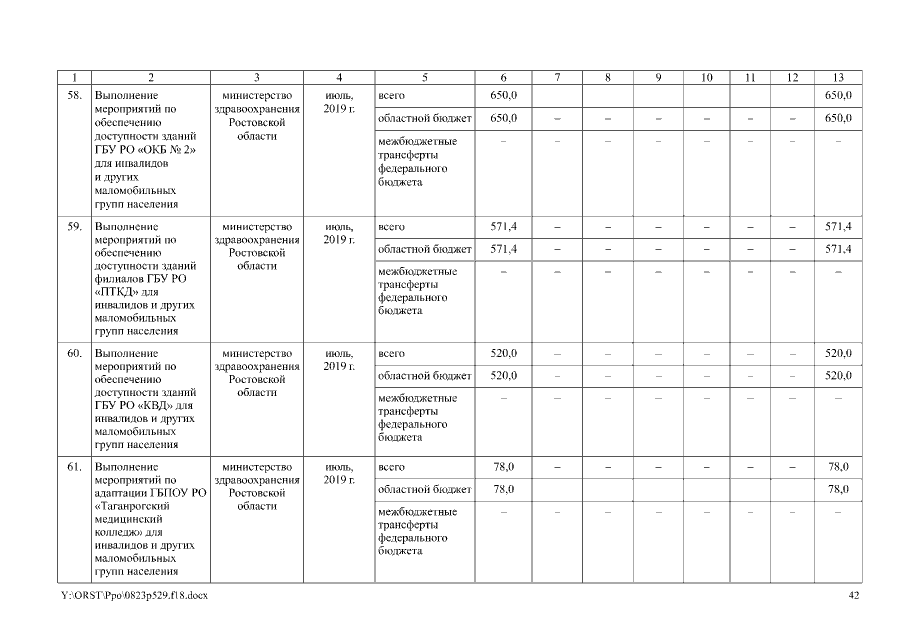 | 1 | 2 | 3 | 4 | 5 | 6 | 7 | 8 | 9 | 10 | 11 | 12 | 13 |
|---|---|---|---|---|---|---|---|---|---|---|---|---|
| 58. | Выполнение мероприятий по обеспечению доступности зданий ГБУ РО «ОКБ № 2» для инвалидов и других маломобильных групп населения | министерство здравоохранения Ростовской области | июль, 2019 г. | всего | 650,0 | | | | | | | 650,0 |
| | | | | областной бюджет | 650,0 | – | – | – | – | – | – | 650,0 |
| | | | | межбюджетные трансферты федерального бюджета | – | – | – | – | – | – | – | – |
| 59. | Выполнение мероприятий по обеспечению доступности зданий филиалов ГБУ РО «ПТКД» для инвалидов и других маломобильных групп населения | министерство здравоохранения Ростовской области | июль, 2019 г. | всего | 571,4 | – | – | – | – | – | – | 571,4 |
| | | | | областной бюджет | 571,4 | – | – | – | – | – | – | 571,4 |
| | | | | межбюджетные трансферты федерального бюджета | – | – | – | – | – | – | – | – |
| 60. | Выполнение мероприятий по обеспечению доступности зданий ГБУ РО «КВД» для инвалидов и других маломобильных групп населения | министерство здравоохранения Ростовской области | июль, 2019 г. | всего | 520,0 | – | – | – | – | – | – | 520,0 |
| | | | | областной бюджет | 520,0 | – | – | – | – | – | – | 520,0 |
| | | | | межбюджетные трансферты федерального бюджета | – | – | – | – | – | – | – | – |
| 61. | Выполнение мероприятий по адаптации ГБПОУ РО «Таганрогский медицинский колледж» для инвалидов и других маломобильных групп населения | министерство здравоохранения Ростовской области | июль, 2019 г. | всего | 78,0 | – | – | – | – | – | – | 78,0 |
| | | | | областной бюджет | 78,0 | | | | | | | 78,0 |
| | | | | межбюджетные трансферты федерального бюджета | – | – | – | – | – | – | – | – |

Y:\ORST\Ppo\0823p529.f18.docx

42